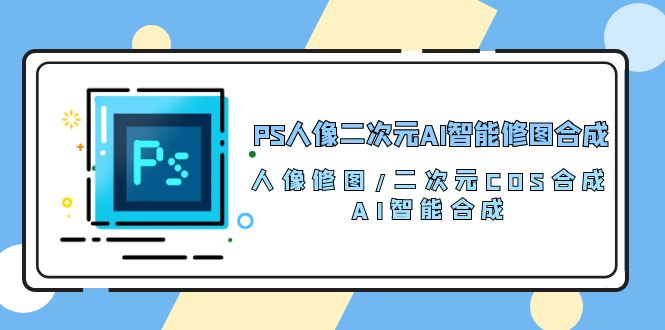 Ps

PS人像二次元AI智能修图合成

人像修图/二次元COS合成
AI智能合成